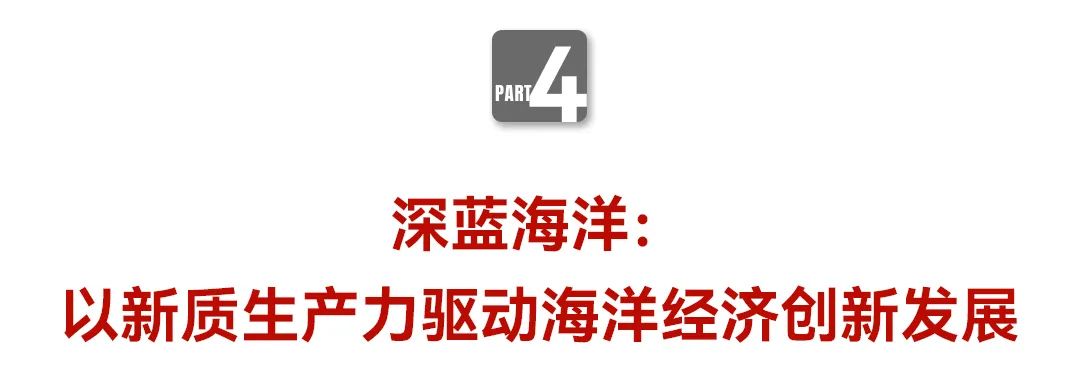 PART 4

深蓝海洋：
以新质生产力驱动海洋经济创新发展